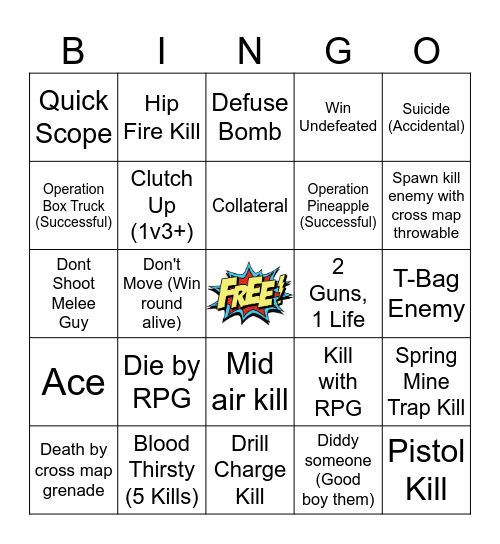 | B | I | N | G | O |
|---|---|---|---|---|
| Quick Scope | Hip Fire Kill | Defuse Bomb | Win Undefeated | Suicide (Accidental) |
| Operation Box Truck (Successful) | Clutch Up (1v3+) | Collateral | Operation Pineapple (Successful) | Spawn kill enemy with cross map throwable |
| Dont Shoot Melee Guy | Don't Move (Win round alive) | FREE! | 2 Guns, 1 Life | T-Bag Enemy |
| Ace | Die by RPG | Mid air kill | Kill with RPG | Spring Mine Trap Kill |
| Death by cross map grenade | Blood Thirsty (5 Kills) | Drill Charge Kill | Diddy someone (Good boy them) | Pistol Kill |